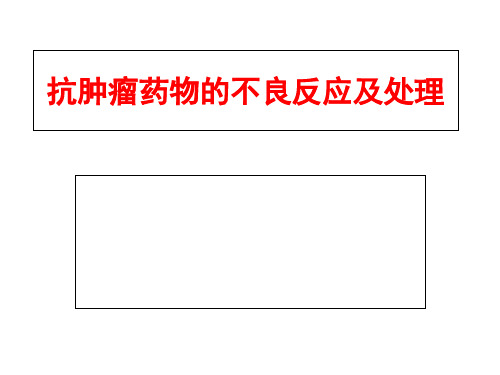 抗肿瘤药物的不良反应及处理